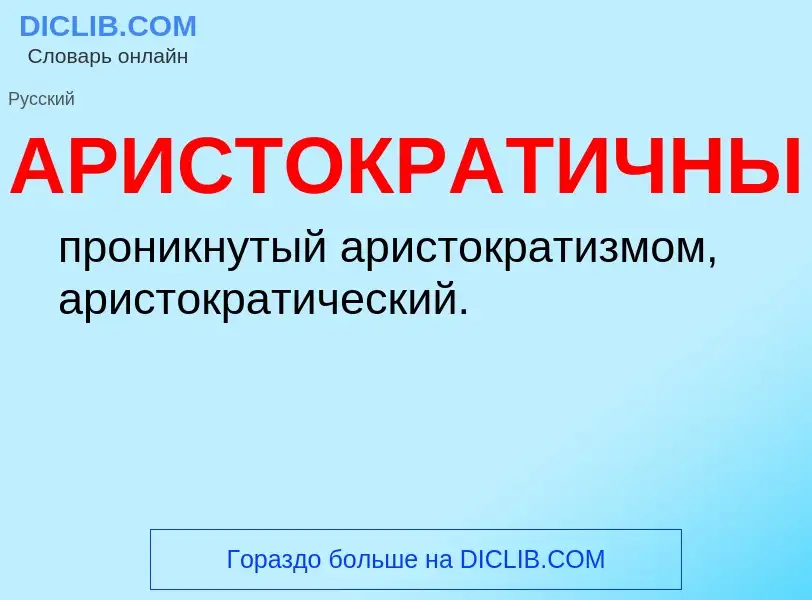 DICLIB.COM
Словарь онлайн

Русский

АРИСТОКРАТИЧНЫ

проникнутый аристократизмом, аристократический.

Гораздо больше на DICLIB.COM